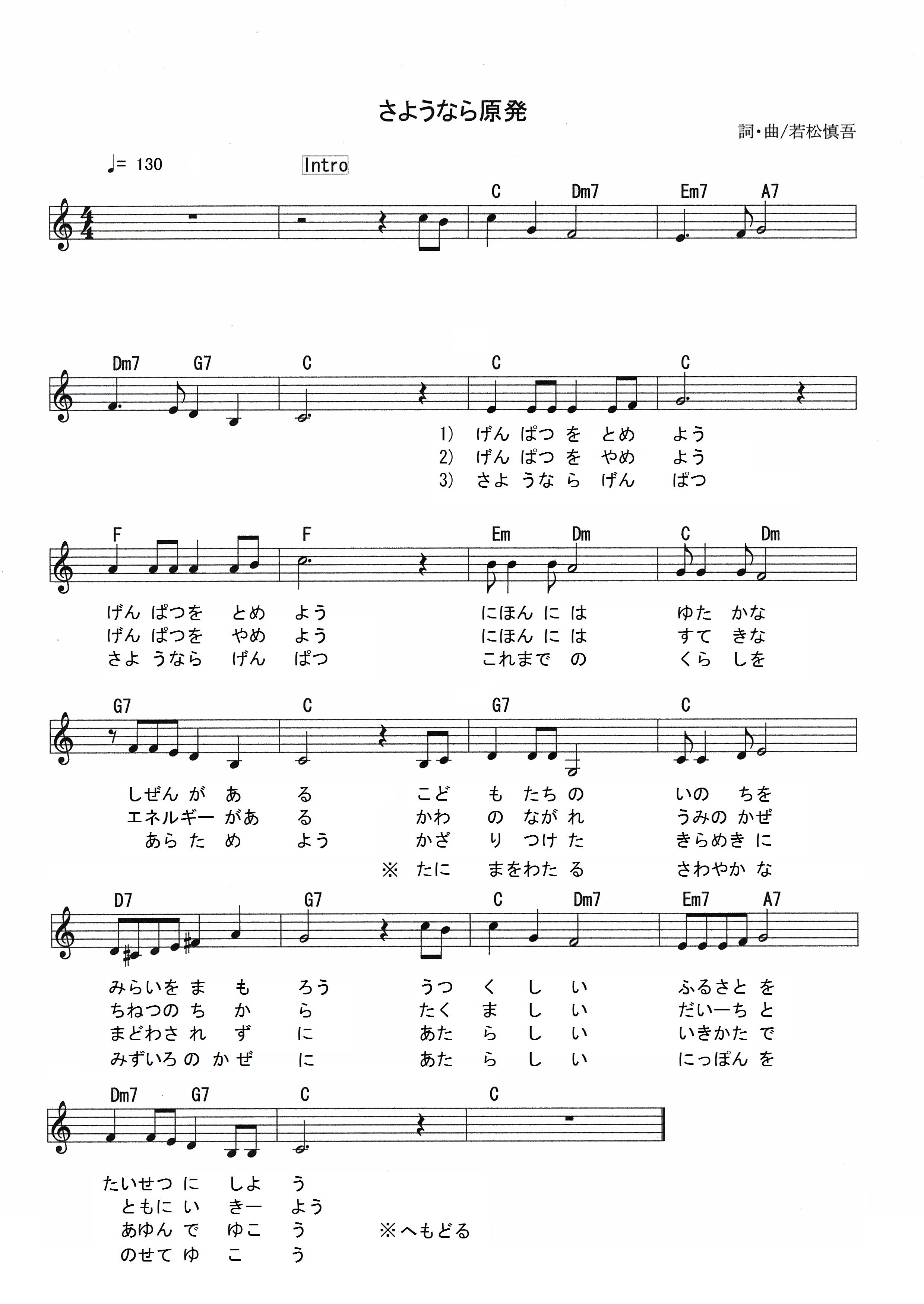 さようなら原発

詞・曲/若松慎吾

♩= 130

Intro

C Dm7 Em7 A7

Dm7 G7 C C C

1) げん ぱつ を とめ よう
2) げん ぱつ を やめ よう
3) さよ うな ら げん ぱつ

F F Em Dm C Dm

げん ぱつを とめ よう にほん に は ゆた かな
げん ぱつを やめ よう にほん に は すて きな
さよ うなら げん ぱつ これまで の くら しを

G7 C G7 C

しぜん が あ る こど も たち の いの ちを
エネルギー があ る かわ の なが れ うみの かぜ
あら た め よう かざ り つけ た きらめき に
※ たに まをわた る さわやか な

D7 G7 C Dm7 Em7 A7

みらいを ま も ろう うつ く し い ふるさと を
ちねつの ち か ら たく ま し い だいーち と
まどわさ れ ず に あた ら し い いきかた で
みずいろ の か ぜ に あた ら し い にっぽん を

Dm7 G7 C C

たいせつ に しよ う
ともに い きー よう
あゆん で ゆこ う ※へもどる
のせて ゆ こ う